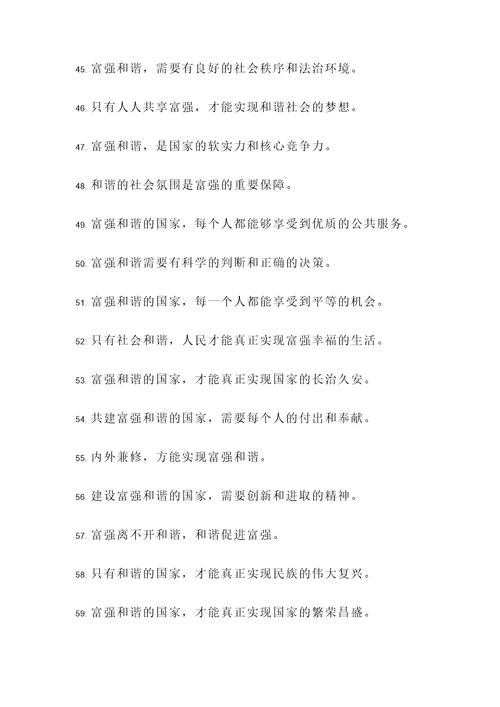 45. 富强和谐，需要有良好的社会秩序和法治环境。

46. 只有人人共享富强，才能实现和谐社会的梦想。

47. 富强和谐，是国家的软实力和核心竞争力。

48. 和谐的社会氛围是富强的重要保障。

49. 富强和谐的国家，每个人都能够享受到优质的公共服务。

50. 富强和谐需要有科学的判断和正确的决策。

51. 富强和谐的国家，每一个人都能享受到平等的机会。

52. 只有社会和谐，人民才能真正实现富强幸福的生活。

53. 富强和谐的国家，才能真正实现国家的长治久安。

54. 共建富强和谐的国家，需要每个人的付出和奉献。

55. 内外兼修，方能实现富强和谐。

56. 建设富强和谐的国家，需要创新和进取的精神。

57. 富强离不开和谐，和谐促进富强。

58. 只有和谐的国家，才能真正实现民族的伟大复兴。

59. 富强和谐的国家，才能真正实现国家的繁荣昌盛。